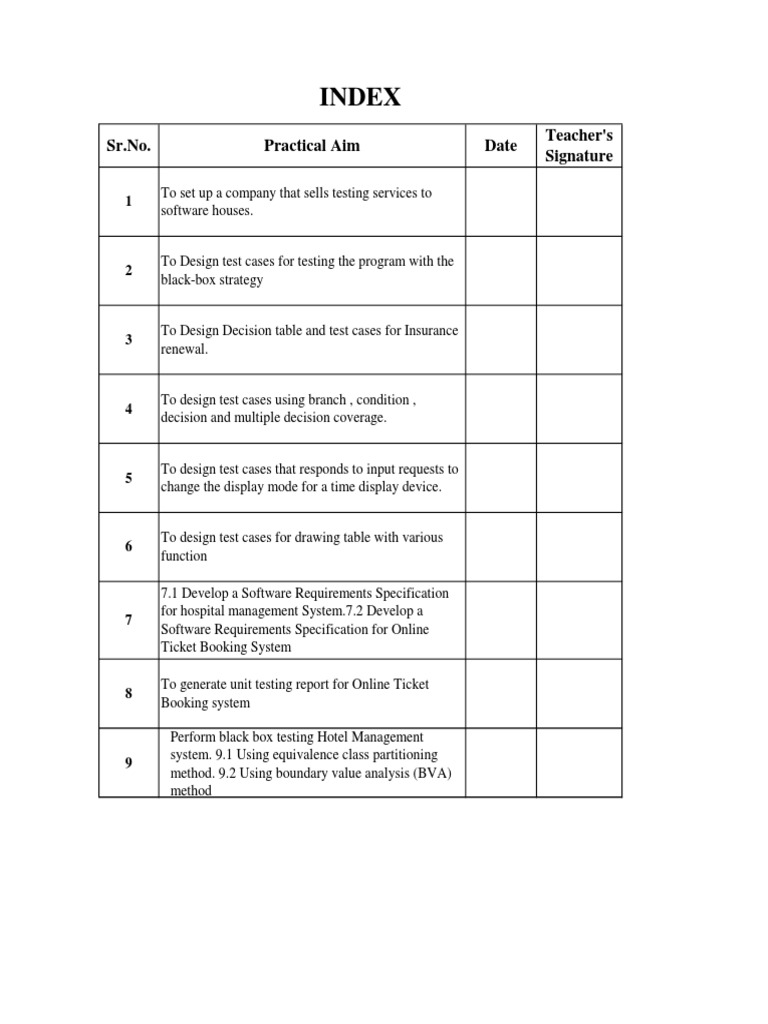 INDEX

| Sr.No. | Practical Aim | Date | Teacher's Signature |
|---|---|---|---|
| 1 | To set up a company that sells testing services to software houses. | | |
| 2 | To Design test cases for testing the program with the black-box strategy | | |
| 3 | To Design Decision table and test cases for Insurance renewal. | | |
| 4 | To design test cases using branch , condition , decision and multiple decision coverage. | | |
| 5 | To design test cases that responds to input requests to change the display mode for a time display device. | | |
| 6 | To design test cases for drawing table with various function | | |
| 7 | 7.1 Develop a Software Requirements Specification for hospital management System.7.2 Develop a Software Requirements Specification for Online Ticket Booking System | | |
| 8 | To generate unit testing report for Online Ticket Booking system | | |
| 9 | Perform black box testing Hotel Management system. 9.1 Using equivalence class partitioning method. 9.2 Using boundary value analysis (BVA) method | | |